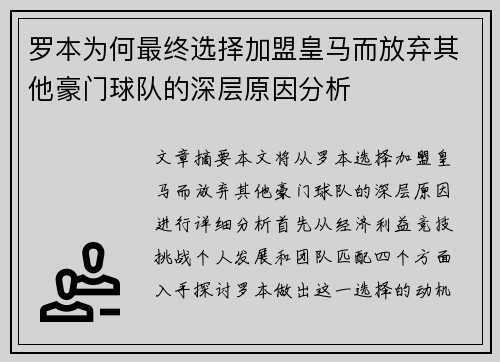 罗本为何最终选择加盟皇马而放弃其他豪门球队的深层原因分析

文章摘要本文将从罗本选择加盟皇马而放弃其他豪门球队的深层原因进行详细分析首先从经济利益竞技挑战个人发展和团队匹配四个方面入手探讨罗本做出这一选择的动机